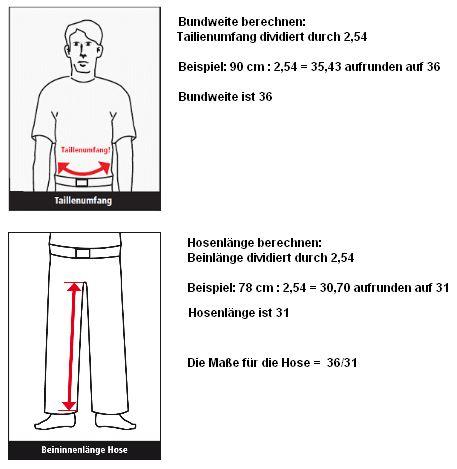 Taillenumfang!

Taillenumfang

Bundweite berechnen:
Tailienumfang dividiert durch 2,54

Beispiel: 90 cm : 2,54 = 35,43 aufrunden auf 36

Bundweite ist 36

Beininnenlänge Hose

Hosenlänge berechnen:
Beinlänge dividiert durch 2,54

Beispiel: 78 cm : 2,54 = 30,70 aufrunden auf 31

Hosenlänge ist 31

Die Maße für die Hose = 36/31